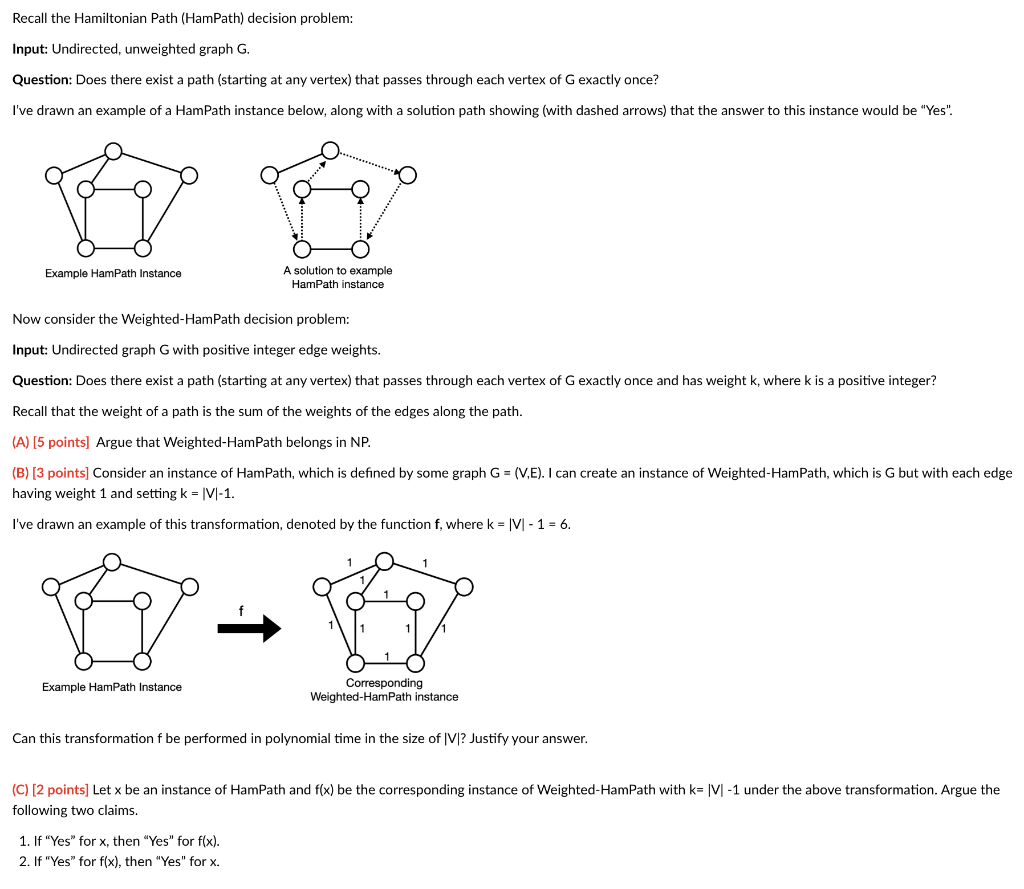 Recall the Hamiltonian Path (HamPath) decision problem:

**Input:** Undirected, unweighted graph G.

**Question:** Does there exist a path (starting at any vertex) that passes through each vertex of G exactly once?

I've drawn an example of a HamPath instance below, along with a solution path showing (with dashed arrows) that the answer to this instance would be "Yes".

Example HamPath Instance

A solution to example HamPath instance

Now consider the Weighted-HamPath decision problem:

**Input:** Undirected graph G with positive integer edge weights.

**Question:** Does there exist a path (starting at any vertex) that passes through each vertex of G exactly once and has weight k, where k is a positive integer?

Recall that the weight of a path is the sum of the weights of the edges along the path.

(A) [5 points] Argue that Weighted-HamPath belongs in NP.

(B) [3 points] Consider an instance of HamPath, which is defined by some graph G = (V,E). I can create an instance of Weighted-HamPath, which is G but with each edge having weight 1 and setting k = |V|-1.

I've drawn an example of this transformation, denoted by the function **f**, where k = |V| - 1 = 6.

f

1 1 1 1 1 1 1 1 1

Example HamPath Instance

Corresponding Weighted-HamPath instance

Can this transformation f be performed in polynomial time in the size of |V|? Justify your answer.

(C) [2 points] Let x be an instance of HamPath and f(x) be the corresponding instance of Weighted-HamPath with k= |V| -1 under the above transformation. Argue the following two claims.

1. If "Yes" for x, then "Yes" for f(x).
2. If "Yes" for f(x), then "Yes" for x.